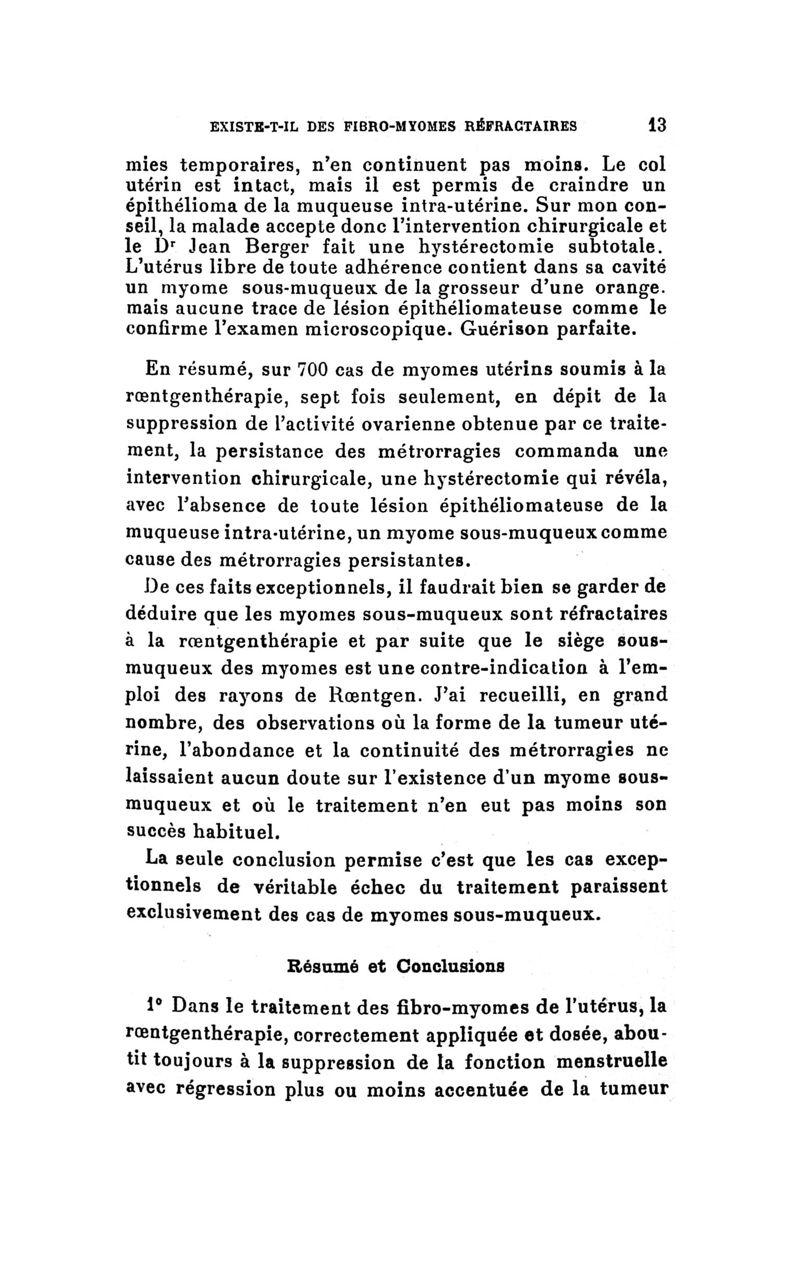 EXISTE-T-IL DES FIBRO-MYOMES RÉFRACTAIRES 13

mies temporaires, n'en continuent pas moins. Le col utérin est intact, mais il est permis de craindre un épithélioma de la muqueuse intra-utérine. Sur mon conseil, la malade accepte donc l'intervention chirurgicale et le Dr Jean Berger fait une hystérectomie subtotale. L'utérus libre de toute adhérence contient dans sa cavité un myome sous-muqueux de la grosseur d'une orange. mais aucune trace de lésion épithéliomateuse comme le confirme l'examen microscopique. Guérison parfaite.

En résumé, sur 700 cas de myomes utérins soumis à la rœntgenthérapie, sept fois seulement, en dépit de la suppression de l'activité ovarienne obtenue par ce traitement, la persistance des métrorragies commanda une intervention chirurgicale, une hystérectomie qui révéla, avec l'absence de toute lésion épithéliomateuse de la muqueuse intra-utérine, un myome sous-muqueux comme cause des métrorragies persistantes.

De ces faits exceptionnels, il faudrait bien se garder de déduire que les myomes sous-muqueux sont réfractaires à la rœntgenthérapie et par suite que le siège sous-muqueux des myomes est une contre-indication à l'emploi des rayons de Rœntgen. J'ai recueilli, en grand nombre, des observations où la forme de la tumeur utérine, l'abondance et la continuité des métrorragies ne laissaient aucun doute sur l'existence d'un myome sous-muqueux et où le traitement n'en eut pas moins son succès habituel.

La seule conclusion permise c'est que les cas exceptionnels de véritable échec du traitement paraissent exclusivement des cas de myomes sous-muqueux.

Résumé et Conclusions

1° Dans le traitement des fibro-myomes de l'utérus, la rœntgenthérapie, correctement appliquée et dosée, aboutit toujours à la suppression de la fonction menstruelle avec régression plus ou moins accentuée de la tumeur